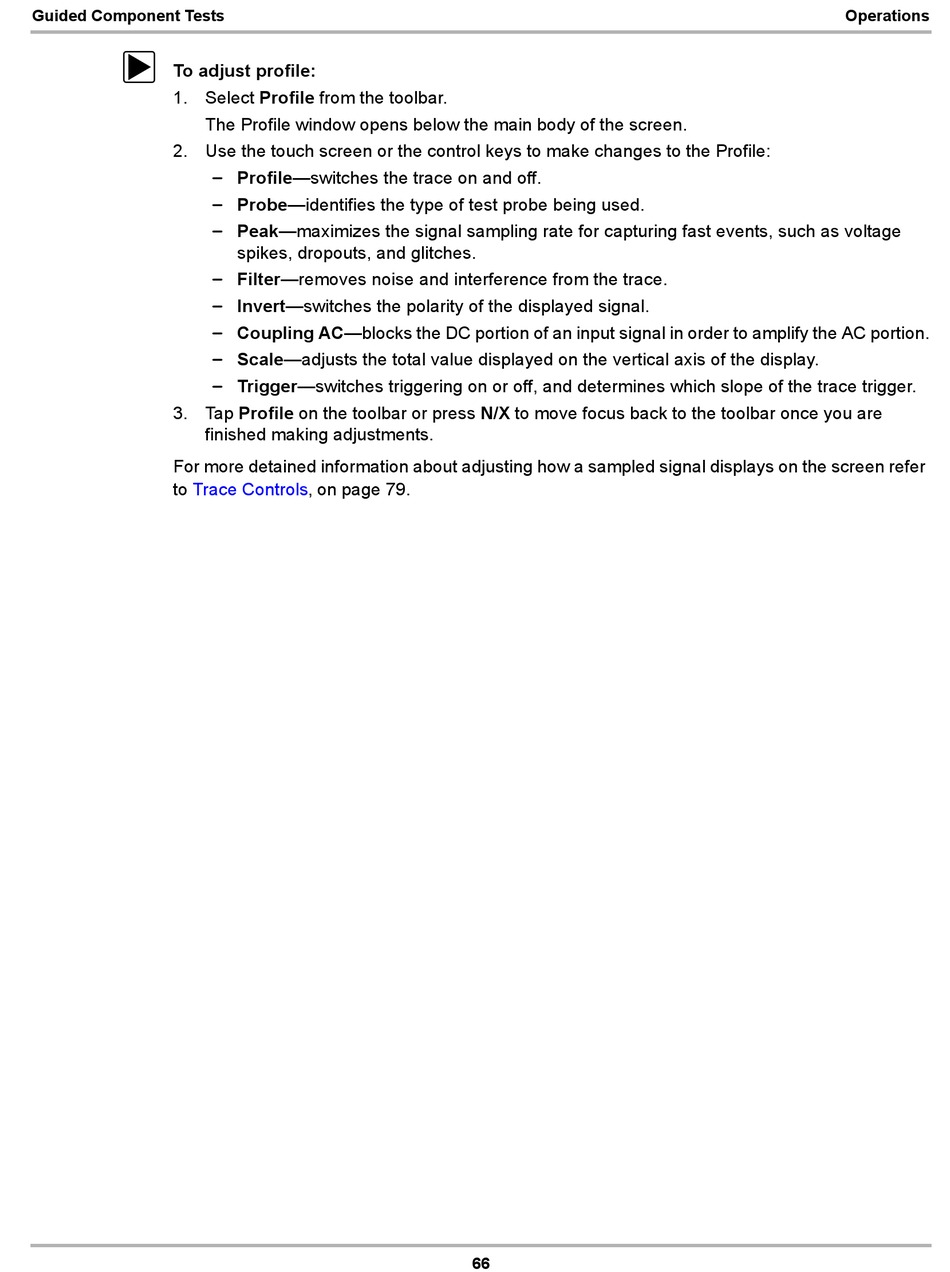 Guided Component Tests

Operations

To adjust profile:

1. Select Profile from the toolbar.

The Profile window opens below the main body of the screen.

2. Use the touch screen or the control keys to make changes to the Profile:

– Profile—switches the trace on and off.
– Probe—identifies the type of test probe being used.
– Peak—maximizes the signal sampling rate for capturing fast events, such as voltage spikes, dropouts, and glitches.
– Filter—removes noise and interference from the trace.
– Invert—switches the polarity of the displayed signal.
– Coupling AC—blocks the DC portion of an input signal in order to amplify the AC portion.
– Scale—adjusts the total value displayed on the vertical axis of the display.
– Trigger—switches triggering on or off, and determines which slope of the trace trigger.

3. Tap Profile on the toolbar or press N/X to move focus back to the toolbar once you are finished making adjustments.

For more detained information about adjusting how a sampled signal displays on the screen refer to Trace Controls, on page 79.

66